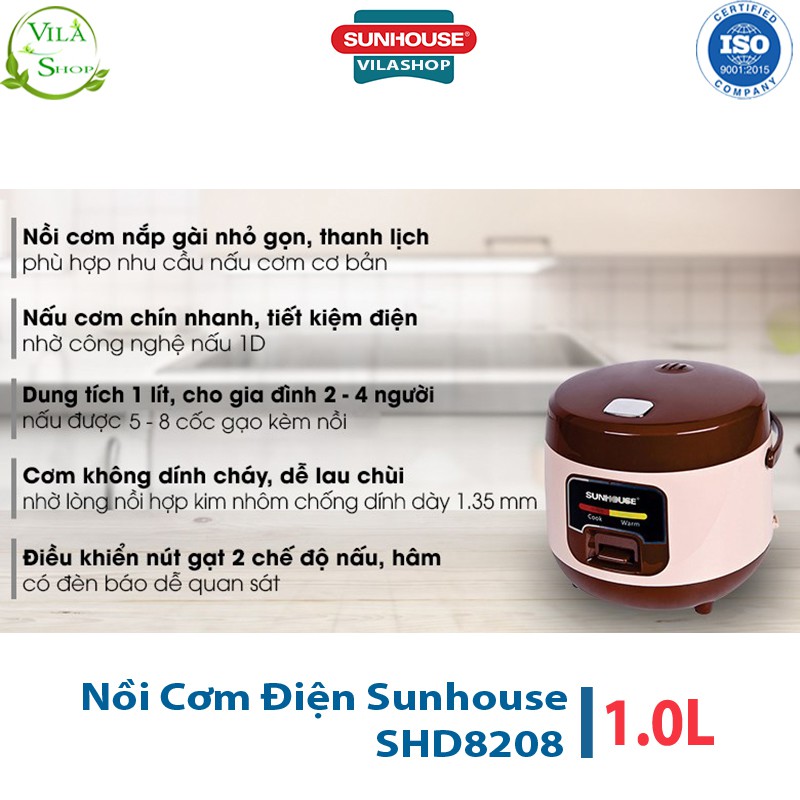 VILA SHOP

SUNHOUSE® VILASHOP

CERTIFIED ISO 9001:2015 COMPANY

Nồi cơm nắp gài nhỏ gọn, thanh lịch
phù hợp nhu cầu nấu cơm cơ bản

Nấu cơm chín nhanh, tiết kiệm điện
nhờ công nghệ nấu 1D

Dung tích 1 lít, cho gia đình 2 - 4 người
nấu được 5 - 8 cốc gạo kèm nồi

Cơm không dính cháy, dễ lau chùi
nhờ lòng nồi hợp kim nhôm chống dính dày 1.35 mm

Điều khiển nút gạt 2 chế độ nấu, hâm
có đèn báo dễ quan sát

SUNHOUSE®
Cook Warm

Nồi Cơm Điện Sunhouse
SHD8208

1.0L